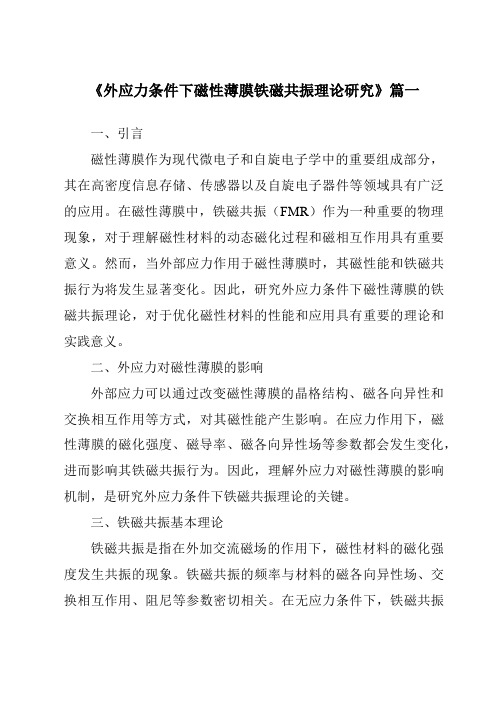 《外应力条件下磁性薄膜铁磁共振理论研究》篇一

一、引言

磁性薄膜作为现代微电子和自旋电子学中的重要组成部分，其在高密度信息存储、传感器以及自旋电子器件等领域具有广泛的应用。在磁性薄膜中，铁磁共振（FMR）作为一种重要的物理现象，对于理解磁性材料的动态磁化过程和磁相互作用具有重要意义。然而，当外部应力作用于磁性薄膜时，其磁性能和铁磁共振行为将发生显著变化。因此，研究外应力条件下磁性薄膜的铁磁共振理论，对于优化磁性材料的性能和应用具有重要的理论和实践意义。

二、外应力对磁性薄膜的影响

外部应力可以通过改变磁性薄膜的晶格结构、磁各向异性和交换相互作用等方式，对其磁性能产生影响。在应力作用下，磁性薄膜的磁化强度、磁导率、磁各向异性场等参数都会发生变化，进而影响其铁磁共振行为。因此，理解外应力对磁性薄膜的影响机制，是研究外应力条件下铁磁共振理论的关键。

三、铁磁共振基本理论

铁磁共振是指在外加交流磁场的作用下，磁性材料的磁化强度发生共振的现象。铁磁共振的频率与材料的磁各向异性场、交换相互作用、阻尼等参数密切相关。在无应力条件下，铁磁共振